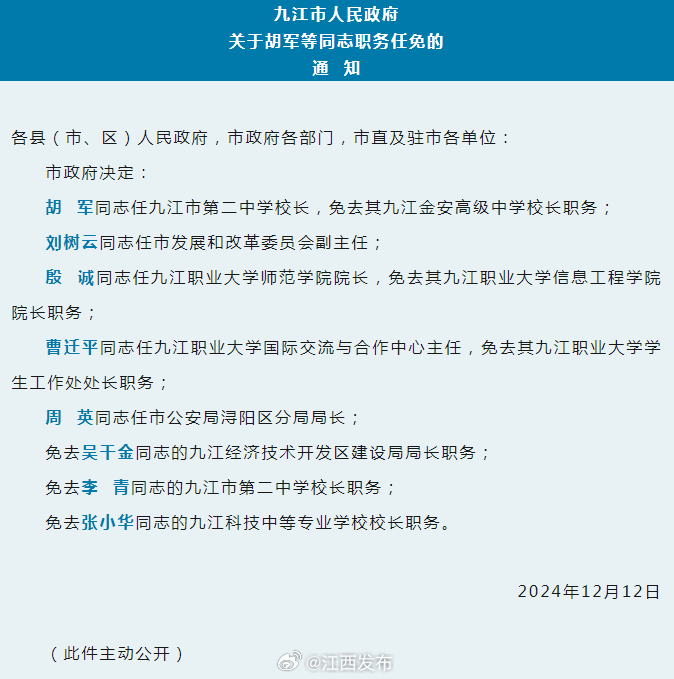 九江市人民政府
关于胡军等同志职务任免的
通　知

各县（市、区）人民政府，市政府各部门，市直及驻市各单位：

市政府决定：

胡　军同志任九江市第二中学校长，免去其九江金安高级中学校长职务；

刘树云同志任市发展和改革委员会副主任；

殷　诚同志任九江职业大学师范学院院长，免去其九江职业大学信息工程学院院长职务；

曹迁平同志任九江职业大学国际交流与合作中心主任，免去其九江职业大学学生工作处处长职务；

周　英同志任市公安局浔阳区分局局长；

免去吴干金同志的九江经济技术开发区建设局局长职务；

免去李　青同志的九江市第二中学校长职务；

免去张小华同志的九江科技中等专业学校校长职务。

2024年12月12日

（此件主动公开）

@江西发布